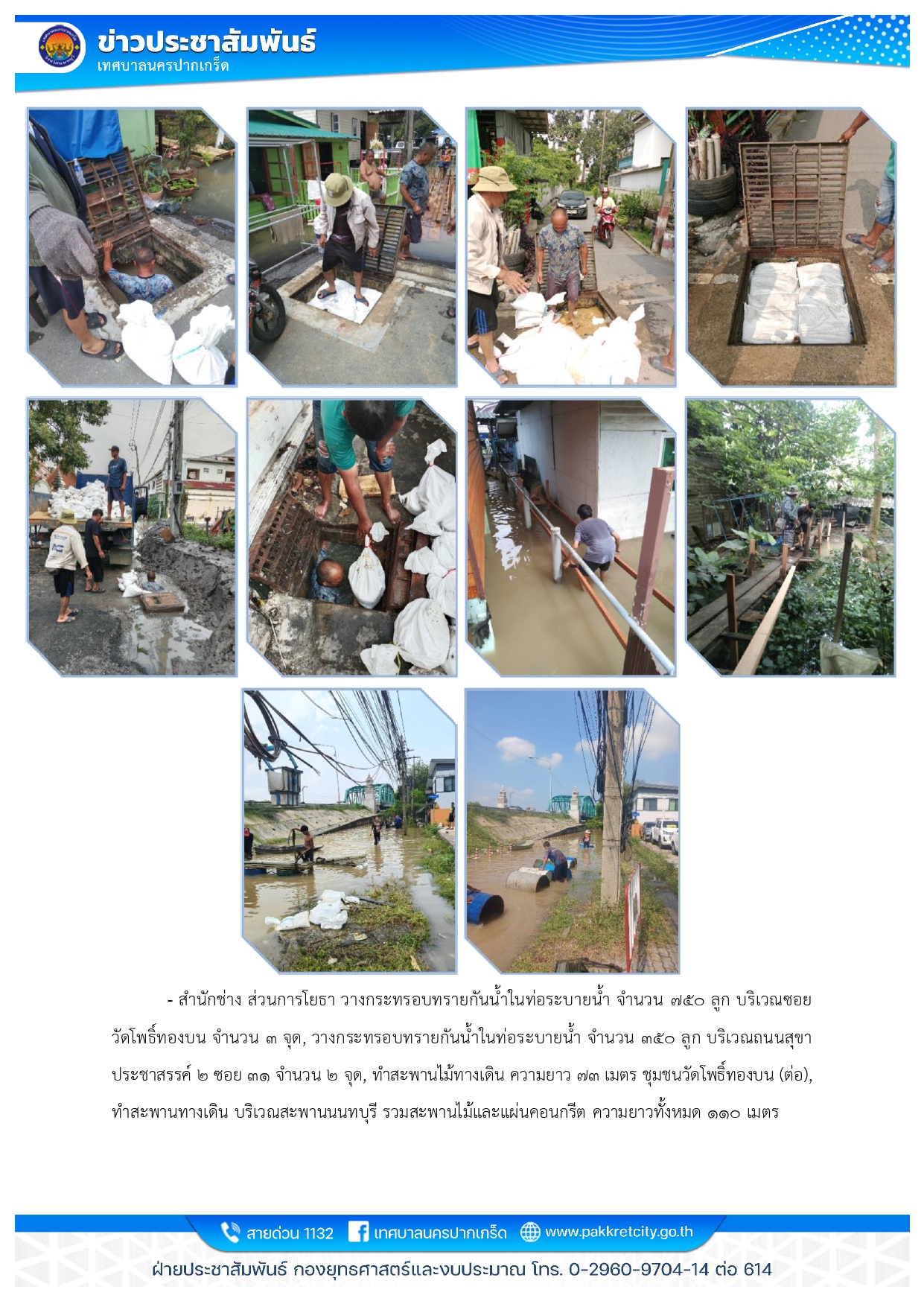 ข่าวประชาสัมพันธ์
เทศบาลนครปากเกร็ด

- สำนักช่าง ส่วนการโยธา วางกระทรอบทรายกันน้ำในท่อระบายน้ำ จำนวน ๗๕๐ ลูก บริเวณซอยวัดโพธิ์ทองบน จำนวน ๓ จุด, วางกระทรอบทรายกันน้ำในท่อระบายน้ำ จำนวน ๓๕๐ ลูก บริเวณถนนสุขาประชาสรรค์ ๒ ซอย ๓๑ จำนวน ๒ จุด, ทำสะพานไม้ทางเดิน ความยาว ๗๓ เมตร ชุมชนวัดโพธิ์ทองบน (ต่อ), ทำสะพานทางเดิน บริเวณสะพานนนทบุรี รวมสะพานไม้และแผ่นคอนกรีต ความยาวทั้งหมด ๑๑๐ เมตร

สายด่วน 1132 เทศบาลนครปากเกร็ด www.pakkretcity.go.th
ฝ่ายประชาสัมพันธ์ กองยุทธศาสตร์และงบประมาณ โทร. 0-2960-9704-14 ต่อ 614